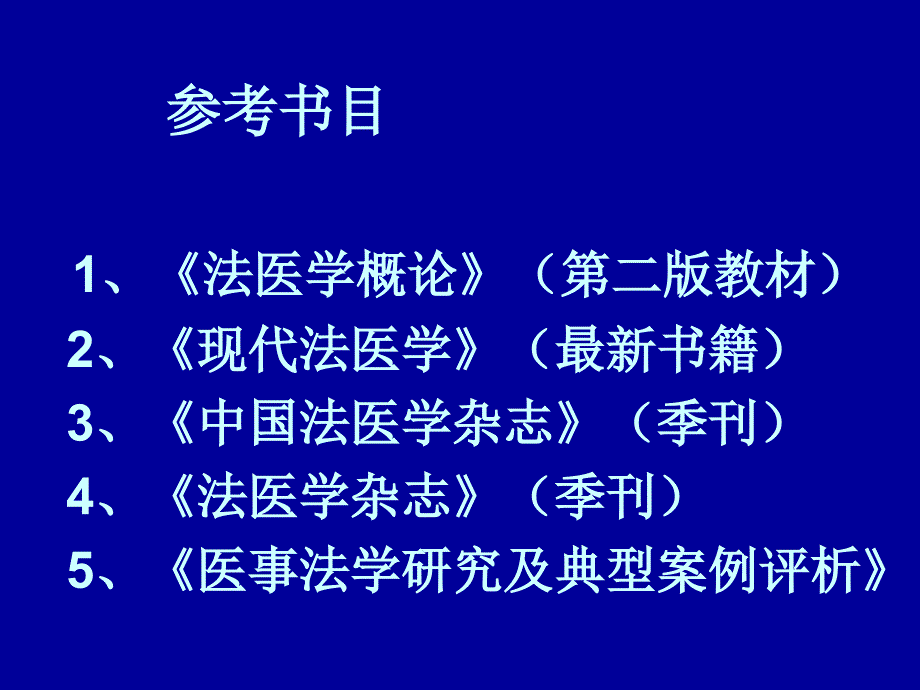 参考书目

1、《法医学概论》（第二版教材）
2、《现代法医学》（最新书籍）
3、《中国法医学杂志》（季刊）
4、《法医学杂志》（季刊）
5、《医事法学研究及典型案例评析》